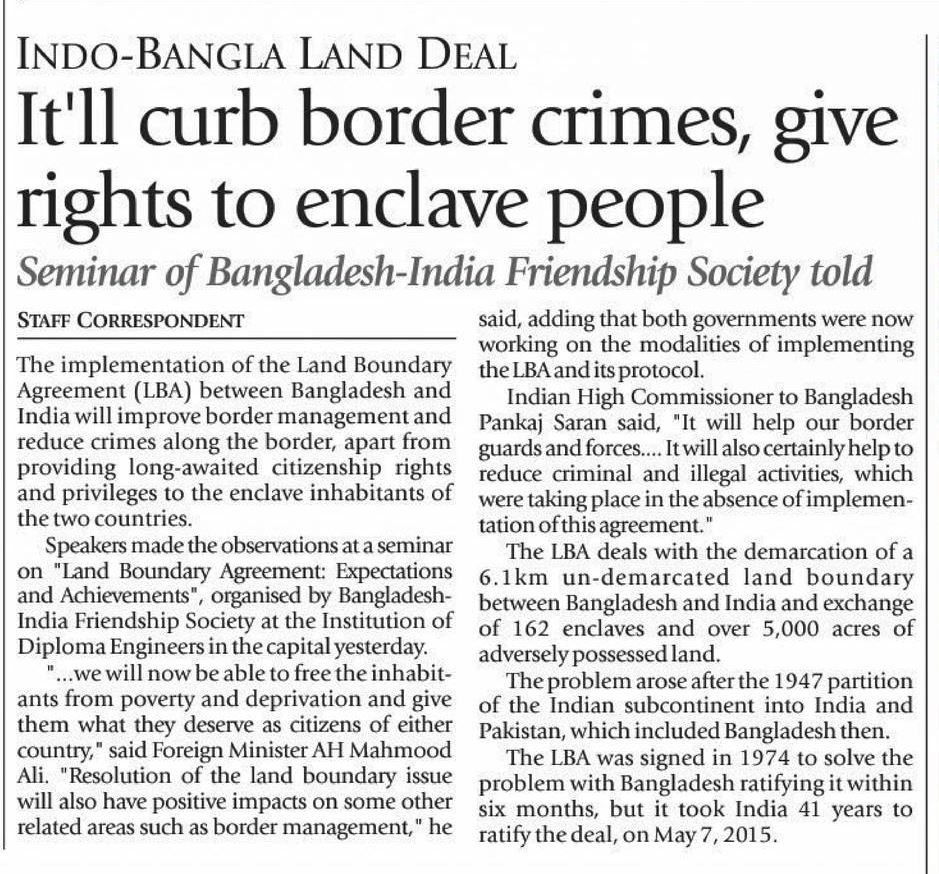 INDO-BANGLA LAND DEAL

It'll curb border crimes, give rights to enclave people

Seminar of Bangladesh-India Friendship Society told

STAFF CORRESPONDENT

The implementation of the Land Boundary Agreement (LBA) between Bangladesh and India will improve border management and reduce crimes along the border, apart from providing long-awaited citizenship rights and privileges to the enclave inhabitants of the two countries.

Speakers made the observations at a seminar on "Land Boundary Agreement: Expectations and Achievements", organised by Bangladesh-India Friendship Society at the Institution of Diploma Engineers in the capital yesterday.

"...we will now be able to free the inhabitants from poverty and deprivation and give them what they deserve as citizens of either country," said Foreign Minister AH Mahmood Ali. "Resolution of the land boundary issue will also have positive impacts on some other related areas such as border management," he said, adding that both governments were now working on the modalities of implementing the LBA and its protocol.

Indian High Commissioner to Bangladesh Pankaj Saran said, "It will help our border guards and forces.... It will also certainly help to reduce criminal and illegal activities, which were taking place in the absence of implementation of this agreement."

The LBA deals with the demarcation of a 6.1km un-demarcated land boundary between Bangladesh and India and exchange of 162 enclaves and over 5,000 acres of adversely possessed land.

The problem arose after the 1947 partition of the Indian subcontinent into India and Pakistan, which included Bangladesh then.

The LBA was signed in 1974 to solve the problem with Bangladesh ratifying it within six months, but it took India 41 years to ratify the deal, on May 7, 2015.